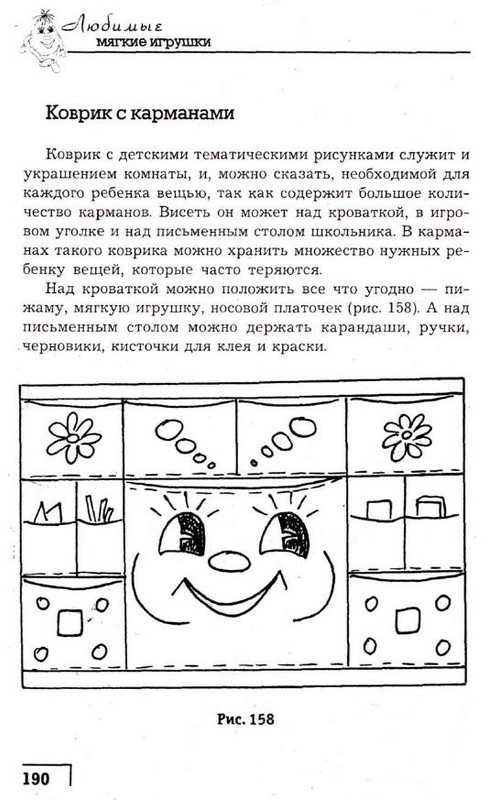 Любимые
мягкие игрушки

Коврик с карманами

Коврик с детскими тематическими рисунками служит и украшением комнаты, и, можно сказать, необходимой для каждого ребенка вещью, так как содержит большое количество карманов. Висеть он может над кроваткой, в игровом уголке и над письменным столом школьника. В карманах такого коврика можно хранить множество нужных ребенку вещей, которые часто теряются.

Над кроваткой можно положить все что угодно — пижаму, мягкую игрушку, носовой платочек (рис. 158). А над письменным столом можно держать карандаши, ручки, черновики, кисточки для клея и краски.

Рис. 158

190